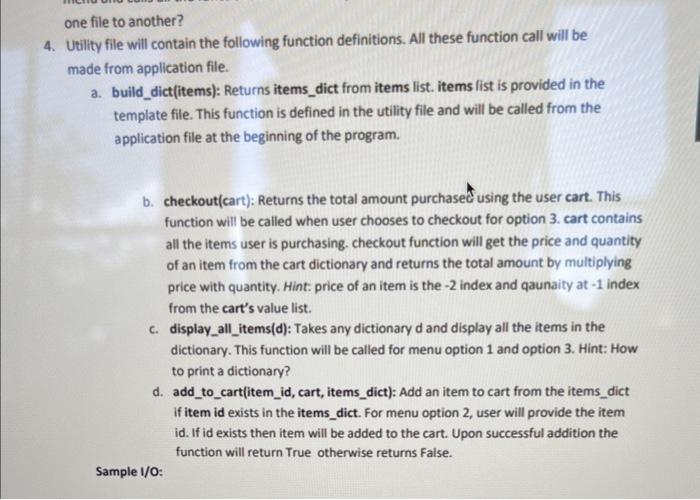 one file to another?

4. Utility file will contain the following function definitions. All these function call will be made from application file.

a. build_dict(items): Returns items_dict from items list. items list is provided in the template file. This function is defined in the utility file and will be called from the application file at the beginning of the program.

b. checkout(cart): Returns the total amount purchased using the user cart. This function will be called when user chooses to checkout for option 3. cart contains all the items user is purchasing. checkout function will get the price and quantity of an item from the cart dictionary and returns the total amount by multiplying price with quantity. Hint: price of an item is the -2 index and qaunaity at -1 index from the cart's value list.

c. display_all_items(d): Takes any dictionary d and display all the items in the dictionary. This function will be called for menu option 1 and option 3. Hint: How to print a dictionary?

d. add_to_cart(item_id, cart, items_dict): Add an item to cart from the items_dict if item id exists in the items_dict. For menu option 2, user will provide the item id. If id exists then item will be added to the cart. Upon successful addition the function will return True otherwise returns False.

Sample I/O: